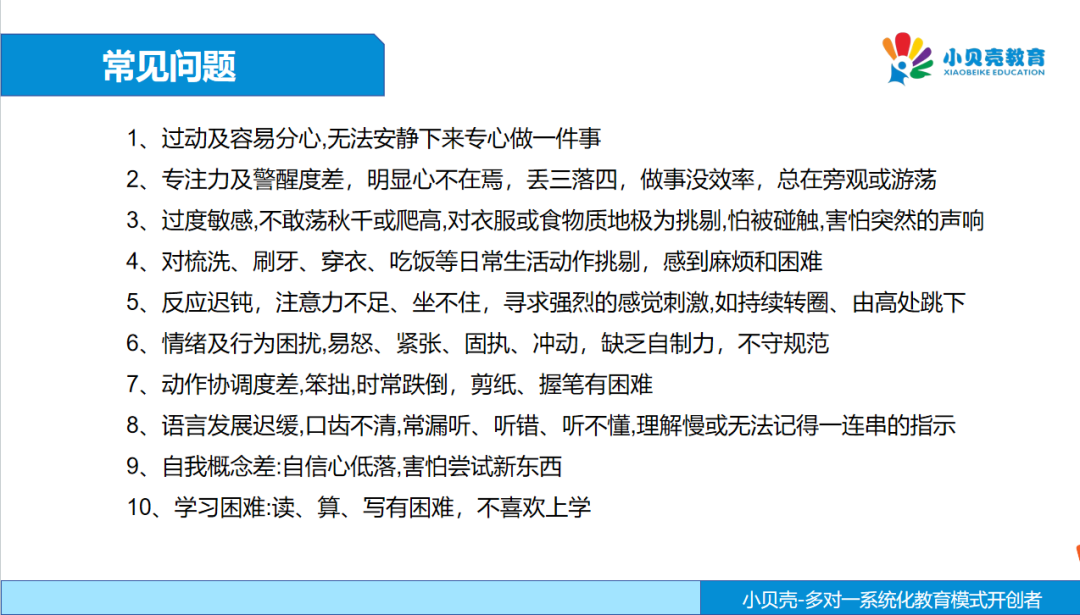 常见问题

小贝壳教育
XIAOBEIKE EDUCATION

1、过动及容易分心,无法安静下来专心做一件事

2、专注力及警醒度差，明显心不在焉，丢三落四，做事没效率，总在旁观或游荡

3、过度敏感,不敢荡秋千或爬高,对衣服或食物质地极为挑剔,怕被碰触,害怕突然的声响

4、对梳洗、刷牙、穿衣、吃饭等日常生活动作挑剔，感到麻烦和困难

5、反应迟钝，注意力不足、坐不住，寻求强烈的感觉刺激,如持续转圈、由高处跳下

6、情绪及行为困扰,易怒、紧张、固执、冲动，缺乏自制力，不守规范

7、动作协调度差,笨拙,时常跌倒，剪纸、握笔有困难

8、语言发展迟缓,口齿不清,常漏听、听错、听不懂,理解慢或无法记得一连串的指示

9、自我概念差:自信心低落,害怕尝试新东西

10、学习困难:读、算、写有困难，不喜欢上学

小贝壳-多对一系统化教育模式开创者